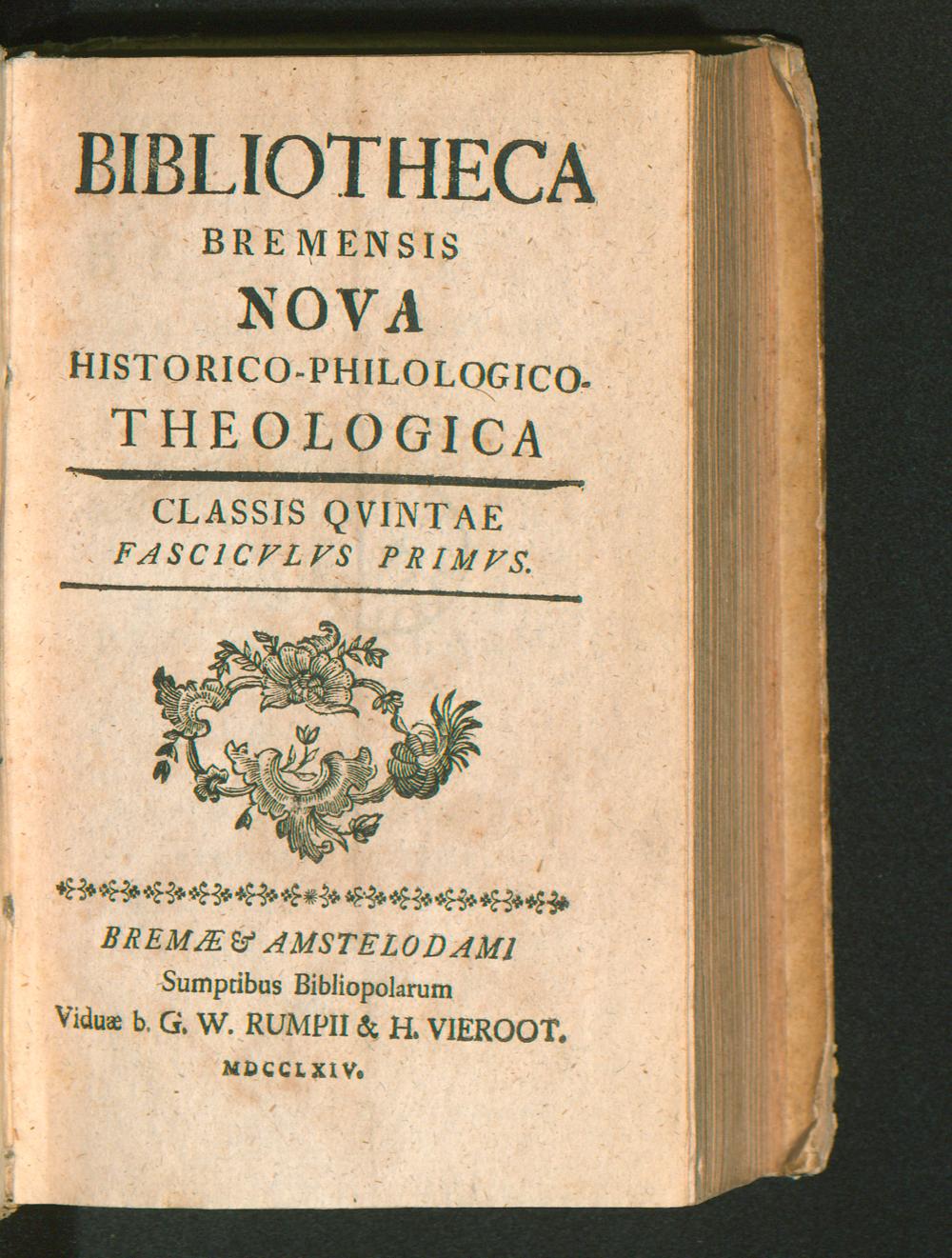 BIBLIOTHECA
BREMENSIS
NOVA
HISTORICO-PHILOLOGICO-
THEOLOGICA

CLASSIS QVINTAE
FASCICVLVS PRIMVS.

BREMÆ & AMSTELODAMI
Sumptibus Bibliopolarum
Viduæ b. G. W. RUMPII & H. VIEROOT.
MDCCLXIV.